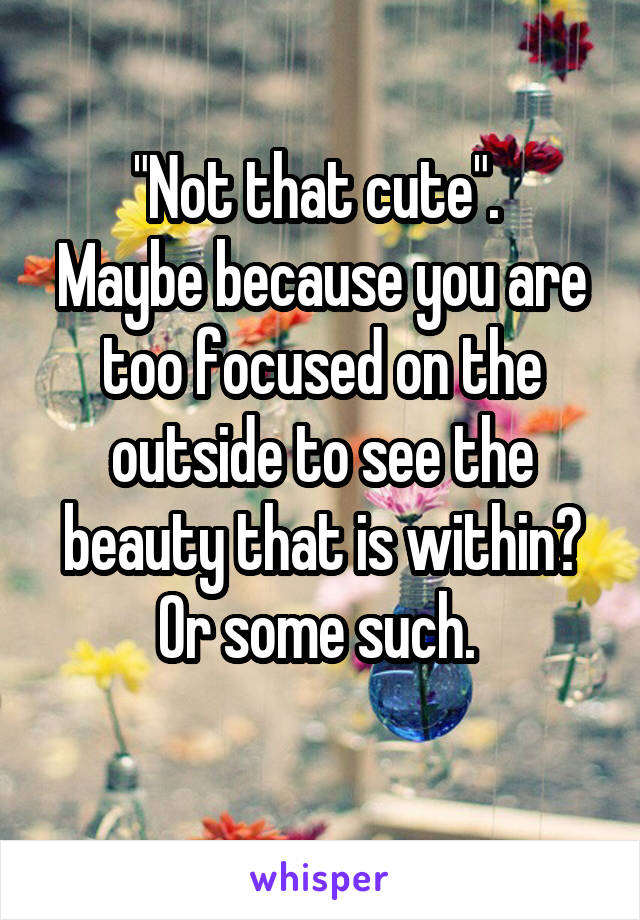 "Not that cute". Maybe because you are too focused on the outside to see the beauty that is within? Or some such.

whisper